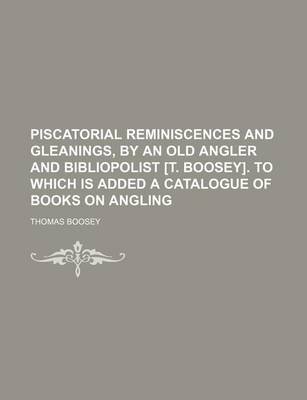 PISCATORIAL REMINISCENCES AND GLEANINGS, BY AN OLD ANGLER AND BIBLIOPOLIST [T. BOOSEY]. TO WHICH IS ADDED A CATALOGUE OF BOOKS ON ANGLING

THOMAS BOOSEY